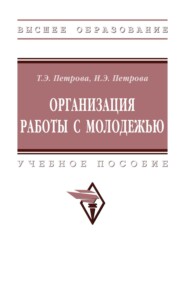 ВЫСШЕЕ ОБРАЗОВАНИЕ

Т.Э. Петрова, И.Э. Петрова

ОРГАНИЗАЦИЯ РАБОТЫ С МОЛОДЕЖЬЮ

УЧЕБНОЕ ПОСОБИЕ